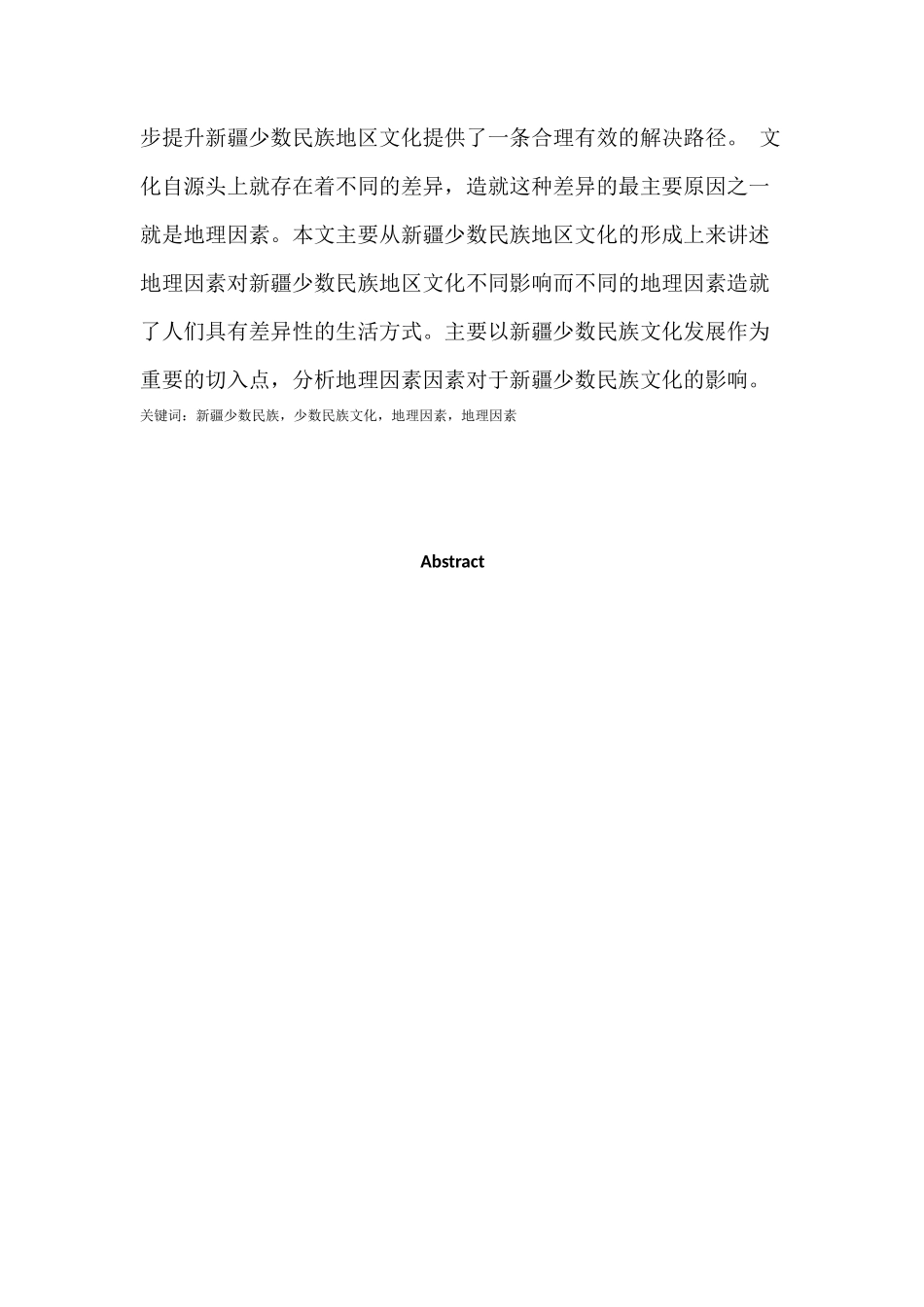 步提升新疆少数民族地区文化提供了一条合理有效的解决路径。 文化自源头上就存在着不同的差异，造就这种差异的最主要原因之一就是地理因素。本文主要从新疆少数民族地区文化的形成上来讲述地理因素对新疆少数民族地区文化不同影响而不同的地理因素造就了人们具有差异性的生活方式。主要以新疆少数民族文化发展作为重要的切入点，分析地理因素因素对于新疆少数民族文化的影响。

关键词：新疆少数民族，少数民族文化，地理因素，地理因素

Abstract